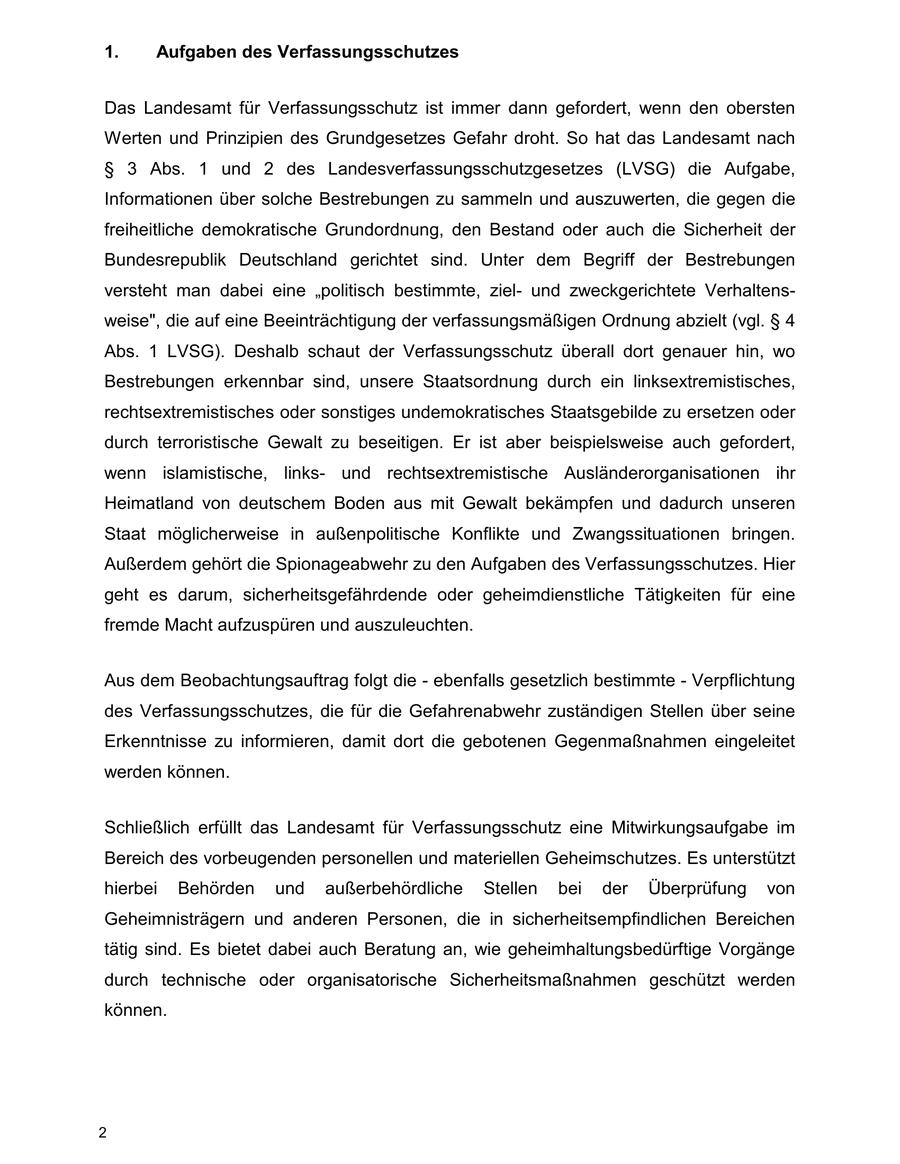 1. Aufgaben des Verfassungsschutzes

Das Landesamt für Verfassungsschutz ist immer dann gefordert, wenn den obersten Werten und Prinzipien des Grundgesetzes Gefahr droht. So hat das Landesamt nach § 3 Abs. 1 und 2 des Landesverfassungsschutzgesetzes (LVSG) die Aufgabe, Informationen über solche Bestrebungen zu sammeln und auszuwerten, die gegen die freiheitliche demokratische Grundordnung, den Bestand oder auch die Sicherheit der Bundesrepublik Deutschland gerichtet sind. Unter dem Begriff der Bestrebungen versteht man dabei eine „politisch bestimmte, ziel- und zweckgerichtete Verhaltensweise", die auf eine Beeinträchtigung der verfassungsmäßigen Ordnung abzielt (vgl. § 4 Abs. 1 LVSG). Deshalb schaut der Verfassungsschutz überall dort genauer hin, wo Bestrebungen erkennbar sind, unsere Staatsordnung durch ein linksextremistisches, rechtsextremistisches oder sonstiges undemokratisches Staatsgebilde zu ersetzen oder durch terroristische Gewalt zu beseitigen. Er ist aber beispielsweise auch gefordert, wenn islamistische, links- und rechtsextremistische Ausländerorganisationen ihr Heimatland von deutschem Boden aus mit Gewalt bekämpfen und dadurch unseren Staat möglicherweise in außenpolitische Konflikte und Zwangssituationen bringen. Außerdem gehört die Spionageabwehr zu den Aufgaben des Verfassungsschutzes. Hier geht es darum, sicherheitsgefährdende oder geheimdienstliche Tätigkeiten für eine fremde Macht aufzuspüren und auszuleuchten.

Aus dem Beobachtungsauftrag folgt die - ebenfalls gesetzlich bestimmte - Verpflichtung des Verfassungsschutzes, die für die Gefahrenabwehr zuständigen Stellen über seine Erkenntnisse zu informieren, damit dort die gebotenen Gegenmaßnahmen eingeleitet werden können.

Schließlich erfüllt das Landesamt für Verfassungsschutz eine Mitwirkungsaufgabe im Bereich des vorbeugenden personellen und materiellen Geheimschutzes. Es unterstützt hierbei Behörden und außerbehördliche Stellen bei der Überprüfung von Geheimnisträgern und anderen Personen, die in sicherheitsempfindlichen Bereichen tätig sind. Es bietet dabei auch Beratung an, wie geheimhaltungsbedürftige Vorgänge durch technische oder organisatorische Sicherheitsmaßnahmen geschützt werden können.

2